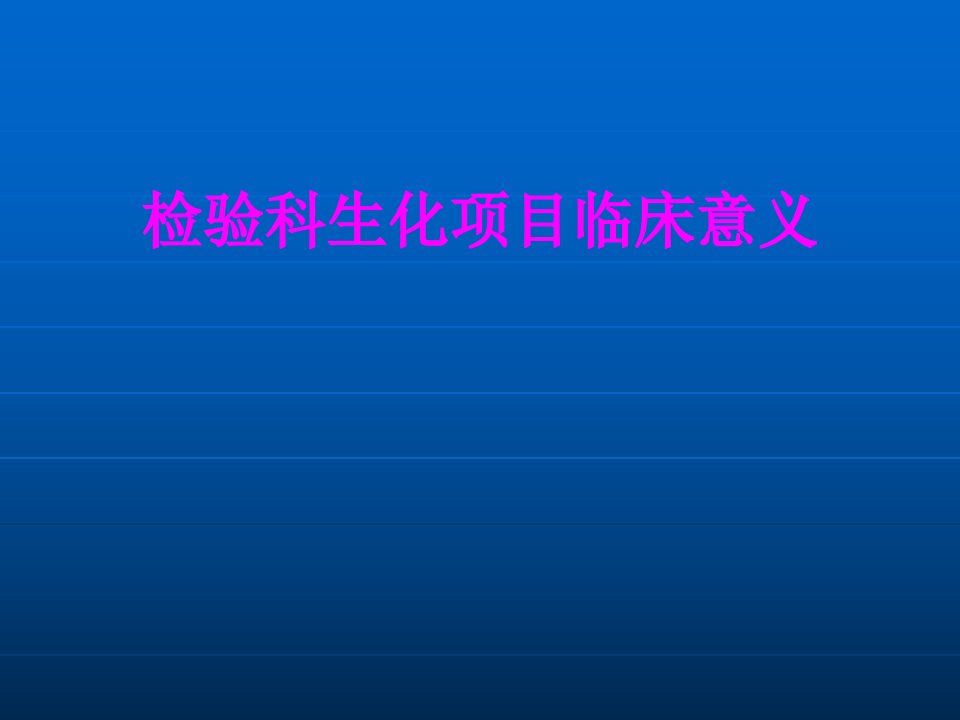 检验科生化项目临床意义